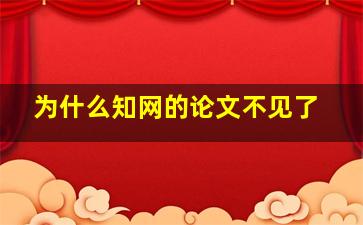 为什么知网的论文不见了